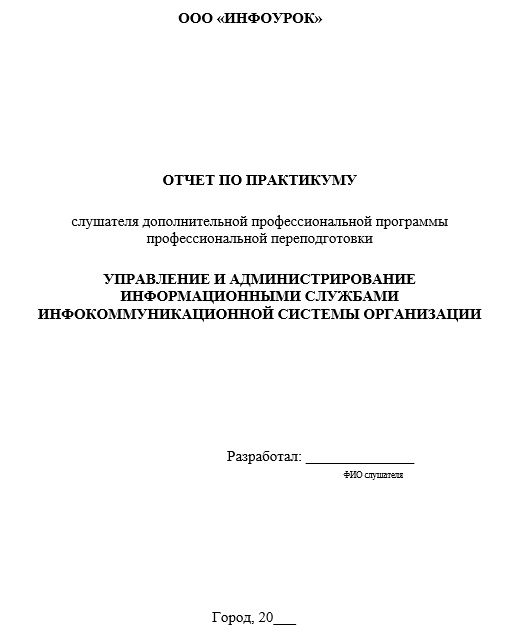 ООО «ИНФОУРОК»

ОТЧЕТ ПО ПРАКТИКУМУ

слушателя дополнительной профессиональной программы профессиональной переподготовки

УПРАВЛЕНИЕ И АДМИНИСТРИРОВАНИЕ ИНФОРМАЦИОННЫМИ СЛУЖБАМИ ИНФОКОММУНИКАЦИОННОЙ СИСТЕМЫ ОРГАНИЗАЦИИ

Разработал: _______________
ФИО слушателя

Город, 20___